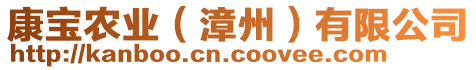 康宝农业（漳州）有限公司
http://kanboo.cn.coovee.com